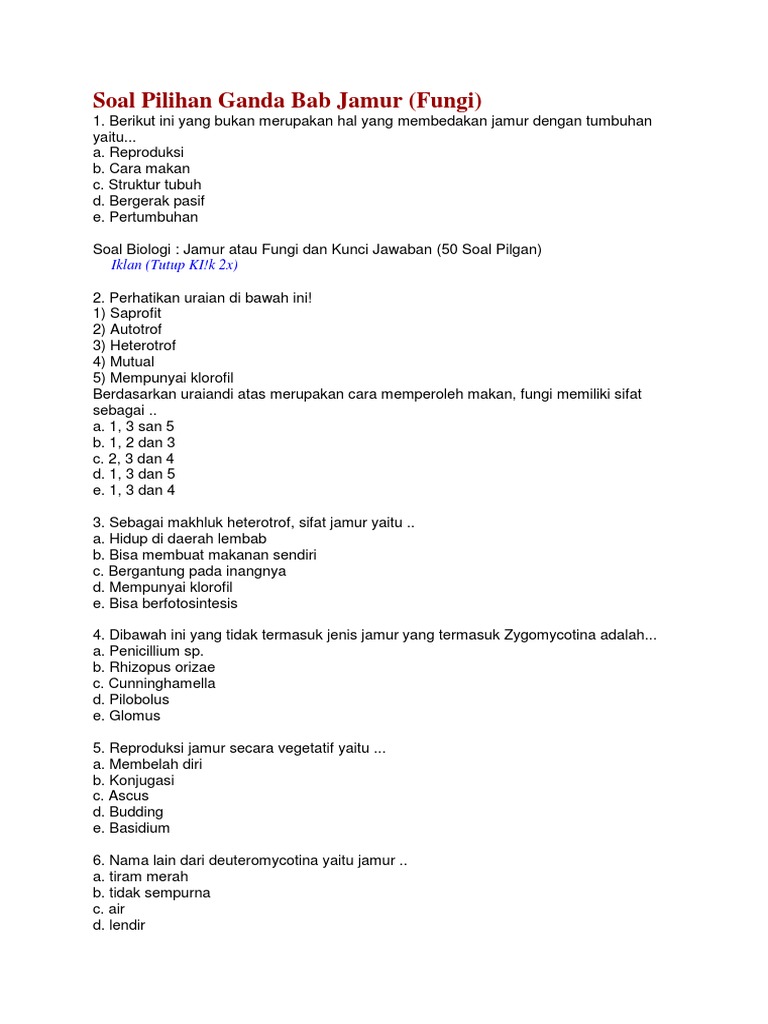 Soal Pilihan Ganda Bab Jamur (Fungi)
1. Berikut ini yang bukan merupakan hal yang membedakan jamur dengan tumbuhan yaitu...
a. Reproduksi
b. Cara makan
c. Struktur tubuh
d. Bergerak pasif
e. Pertumbuhan

Soal Biologi : Jamur atau Fungi dan Kunci Jawaban (50 Soal Pilgan)
Iklan (Tutup KI!k 2x)

2. Perhatikan uraian di bawah ini!
1) Saprofit
2) Autotrof
3) Heterotrof
4) Mutual
5) Mempunyai klorofil
Berdasarkan uraiandi atas merupakan cara memperoleh makan, fungi memiliki sifat sebagai ..
a. 1, 3 san 5
b. 1, 2 dan 3
c. 2, 3 dan 4
d. 1, 3 dan 5
e. 1, 3 dan 4

3. Sebagai makhluk heterotrof, sifat jamur yaitu ..
a. Hidup di daerah lembab
b. Bisa membuat makanan sendiri
c. Bergantung pada inangnya
d. Mempunyai klorofil
e. Bisa berfotosintesis

4. Dibawah ini yang tidak termasuk jenis jamur yang termasuk Zygomycotina adalah...
a. Penicillium sp.
b. Rhizopus orizae
c. Cunninghamella
d. Pilobolus
e. Glomus

5. Reproduksi jamur secara vegetatif yaitu ...
a. Membelah diri
b. Konjugasi
c. Ascus
d. Budding
e. Basidium

6. Nama lain dari deuteromycotina yaitu jamur ..
a. tiram merah
b. tidak sempurna
c. air
d. lendir